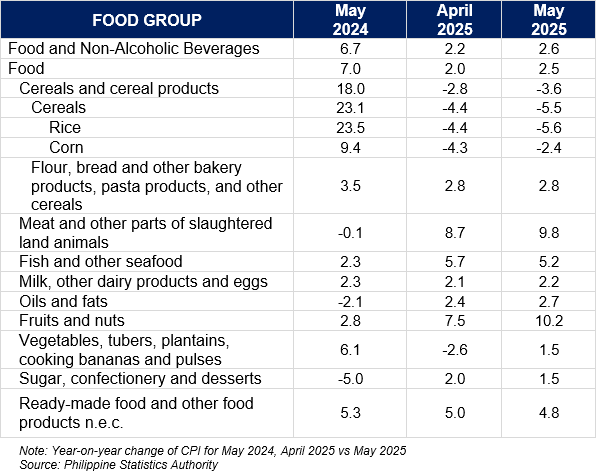 | FOOD GROUP | May 2024 | April 2025 | May 2025 |
|---|---|---|---|
| Food and Non-Alcoholic Beverages | 6.7 | 2.2 | 2.6 |
| Food | 7.0 | 2.0 | 2.5 |
| Cereals and cereal products | 18.0 | -2.8 | -3.6 |
| Cereals | 23.1 | -4.4 | -5.5 |
| Rice | 23.5 | -4.4 | -5.6 |
| Corn | 9.4 | -4.3 | -2.4 |
| Flour, bread and other bakery products, pasta products, and other cereals | 3.5 | 2.8 | 2.8 |
| Meat and other parts of slaughtered land animals | -0.1 | 8.7 | 9.8 |
| Fish and other seafood | 2.3 | 5.7 | 5.2 |
| Milk, other dairy products and eggs | 2.3 | 2.1 | 2.2 |
| Oils and fats | -2.1 | 2.4 | 2.7 |
| Fruits and nuts | 2.8 | 7.5 | 10.2 |
| Vegetables, tubers, plantains, cooking bananas and pulses | 6.1 | -2.6 | 1.5 |
| Sugar, confectionery and desserts | -5.0 | 2.0 | 1.5 |
| Ready-made food and other food products n.e.c. | 5.3 | 5.0 | 4.8 |

Note: Year-on-year change of CPI for May 2024, April 2025 vs May 2025
Source: Philippine Statistics Authority